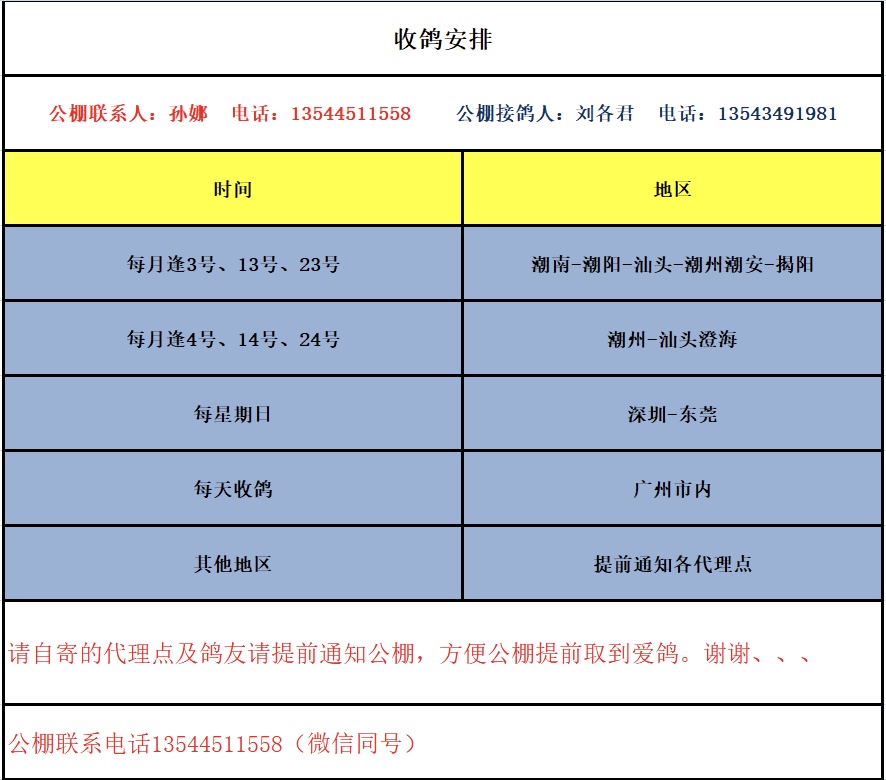 收鸽安排

公棚联系人：孙娜　电话：13544511558　　公棚接鸽人：刘各君　电话：13543491981

| 时间 | 地区 |
|---|---|
| 每月逢3号、13号、23号 | 潮南-潮阳-汕头-潮州潮安-揭阳 |
| 每月逢4号、14号、24号 | 潮州-汕头澄海 |
| 每星期日 | 深圳-东莞 |
| 每天收鸽 | 广州市内 |
| 其他地区 | 提前通知各代理点 |

请自寄的代理点及鸽友请提前通知公棚，方便公棚提前取到爱鸽。谢谢、、、

公棚联系电话13544511558（微信同号）